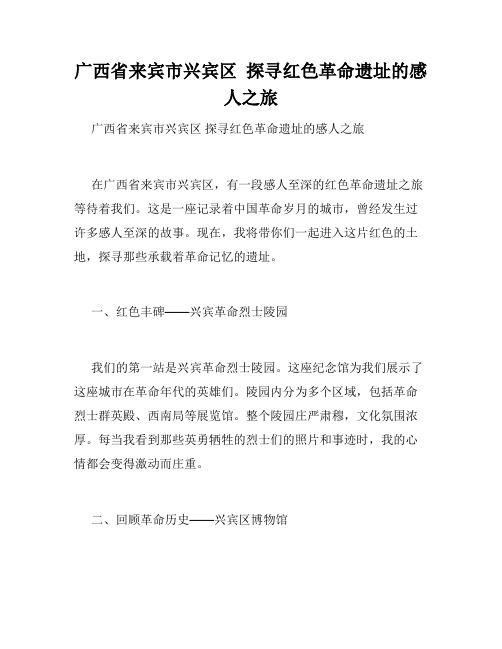 广西省来宾市兴宾区 探寻红色革命遗址的感人之旅

广西省来宾市兴宾区 探寻红色革命遗址的感人之旅

在广西省来宾市兴宾区，有一段感人至深的红色革命遗址之旅等待着我们。这是一座记录着中国革命岁月的城市，曾经发生过许多感人至深的故事。现在，我将带你们一起进入这片红色的土地，探寻那些承载着革命记忆的遗址。

一、红色丰碑——兴宾革命烈士陵园

我们的第一站是兴宾革命烈士陵园。这座纪念馆为我们展示了这座城市在革命年代的英雄们。陵园内分为多个区域，包括革命烈士群英殿、西南局等展览馆。整个陵园庄严肃穆，文化氛围浓厚。每当我看到那些英勇牺牲的烈士们的照片和事迹时，我的心情都会变得激动而庄重。

二、回顾革命历史——兴宾区博物馆